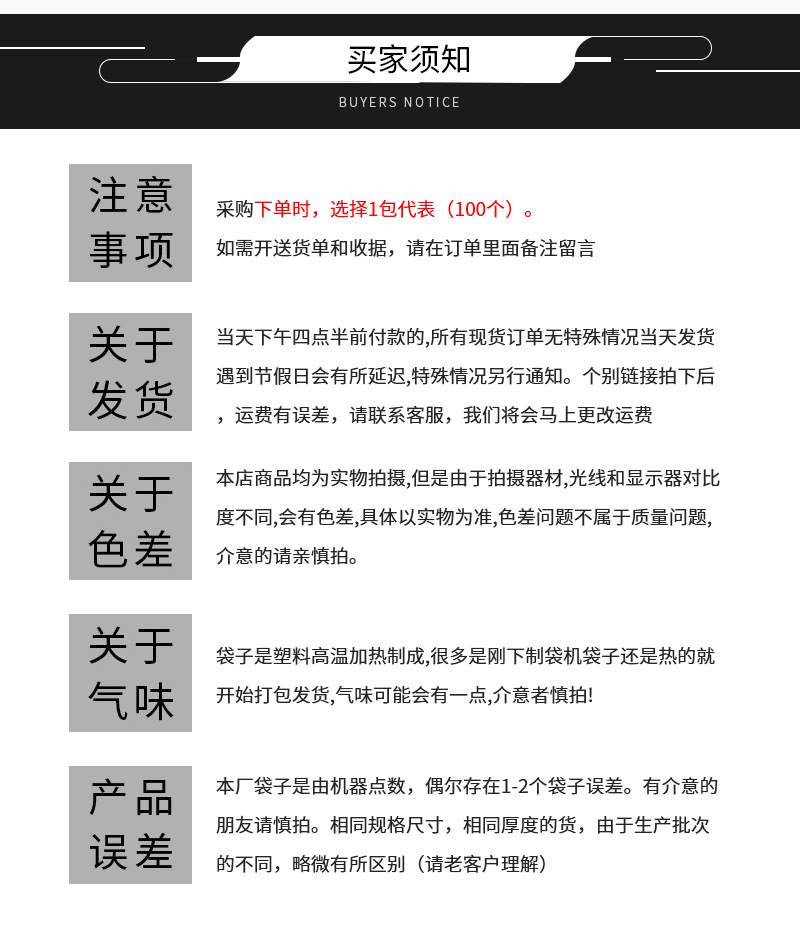 买家须知

BUYERS NOTICE

注意事项

采购下单时，选择1包代表（100个）。
如需开送货单和收据，请在订单里面备注留言

关于发货

当天下午四点半前付款的,所有现货订单无特殊情况当天发货遇到节假日会有所延迟,特殊情况另行通知。个别链接拍下后，运费有误差，请联系客服，我们将会马上更改运费

关于色差

本店商品均为实物拍摄,但是由于拍摄器材,光线和显示器对比度不同,会有色差,具体以实物为准,色差问题不属于质量问题,介意的请亲慎拍。

关于气味

袋子是塑料高温加热制成,很多是刚下制袋机袋子还是热的就开始打包发货,气味可能会有一点,介意者慎拍!

产品误差

本厂袋子是由机器点数，偶尔存在1-2个袋子误差。有介意的朋友请慎拍。相同规格尺寸，相同厚度的货，由于生产批次的不同，略微有所区别（请老客户理解）